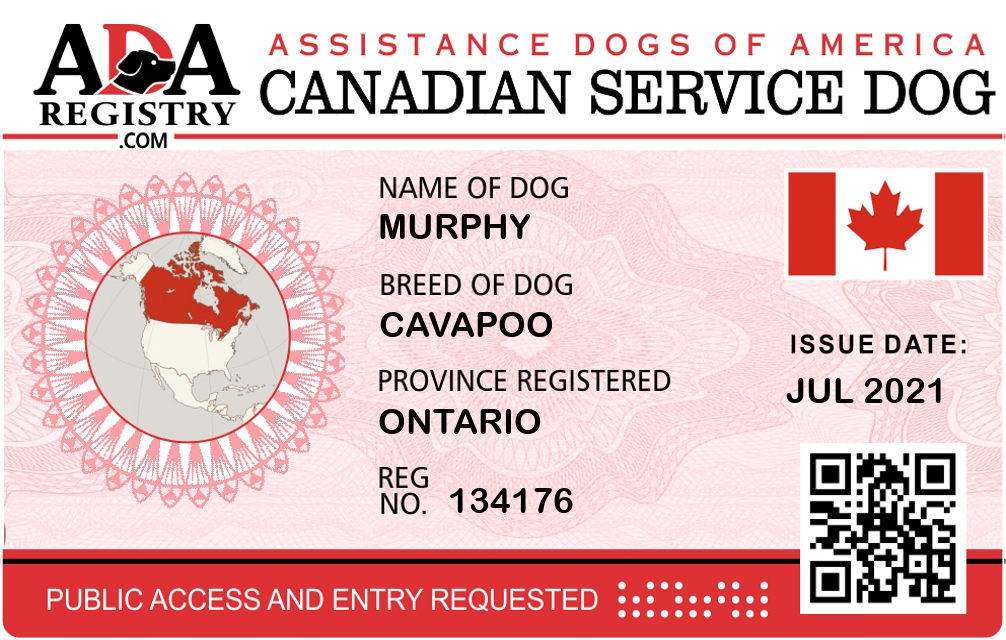 ADA
REGISTRY
.COM

ASSISTANCE DOGS OF AMERICA
CANADIAN SERVICE DOG

NAME OF DOG
MURPHY

BREED OF DOG
CAVAPOO

PROVINCE REGISTERED
ONTARIO

REG
NO. 134176

ISSUE DATE:
JUL 2021

PUBLIC ACCESS AND ENTRY REQUESTED